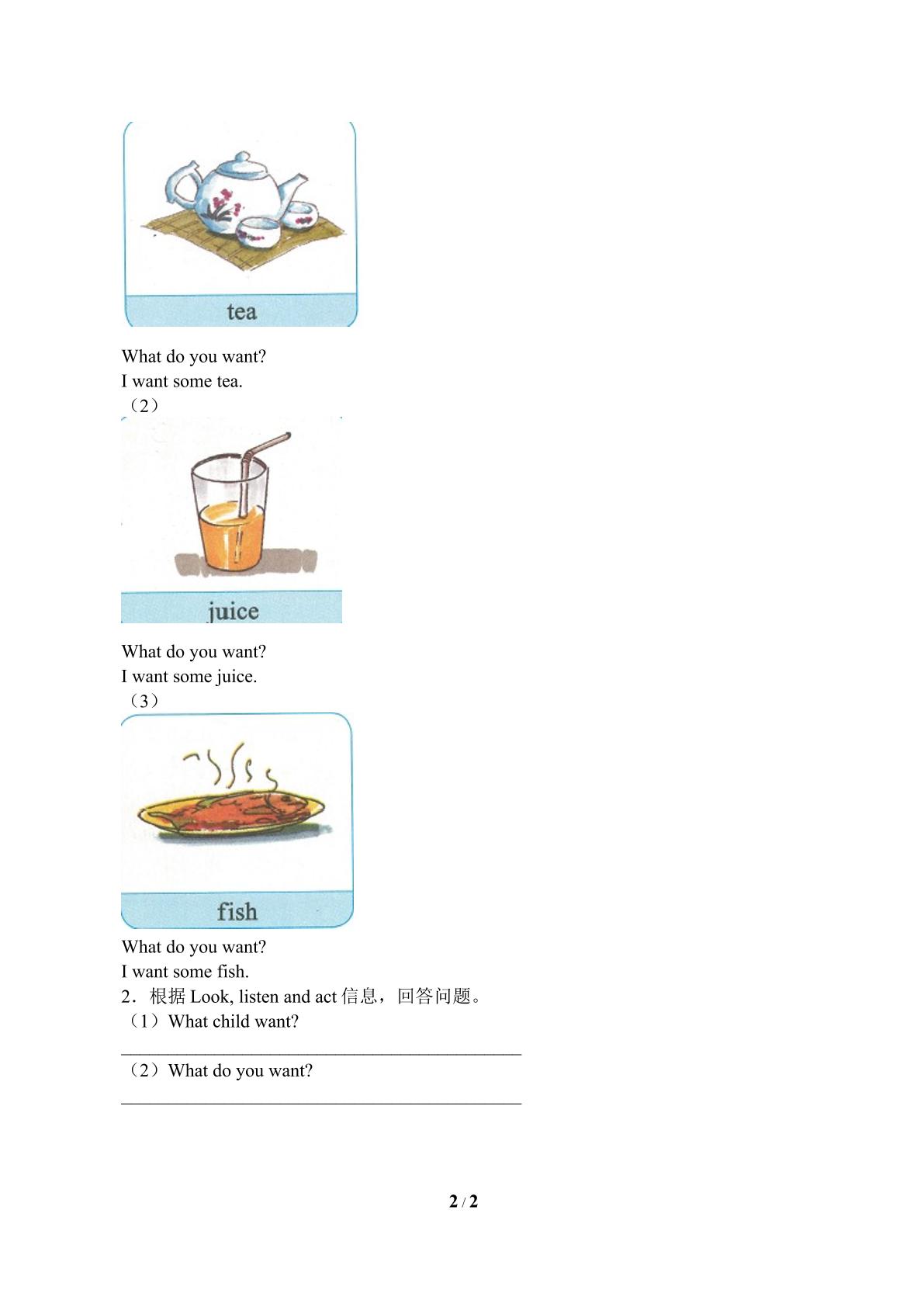 tea

What do you want?
I want some tea.
（2）

juice

What do you want?
I want some juice.
（3）

fish

What do you want?
I want some fish.
2．根据Look, listen and act信息，回答问题。
（1）What child want?

____

（2）What do you want?

____

2 / 2